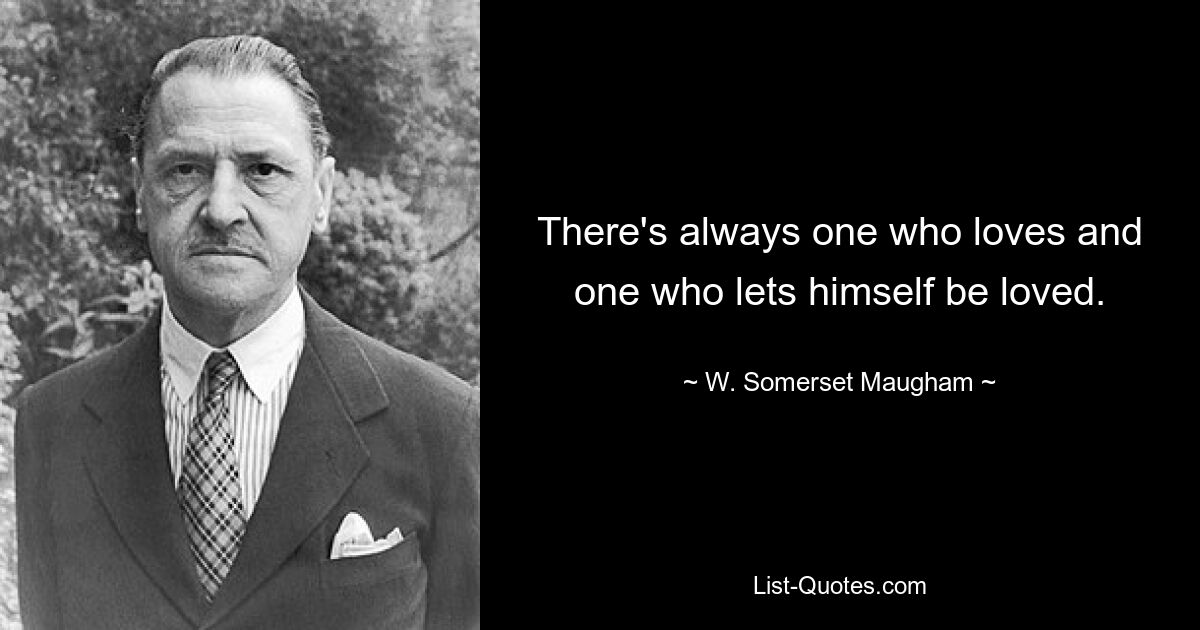 There's always one who loves and one who lets himself be loved.

~ W. Somerset Maugham ~

List-Quotes.com